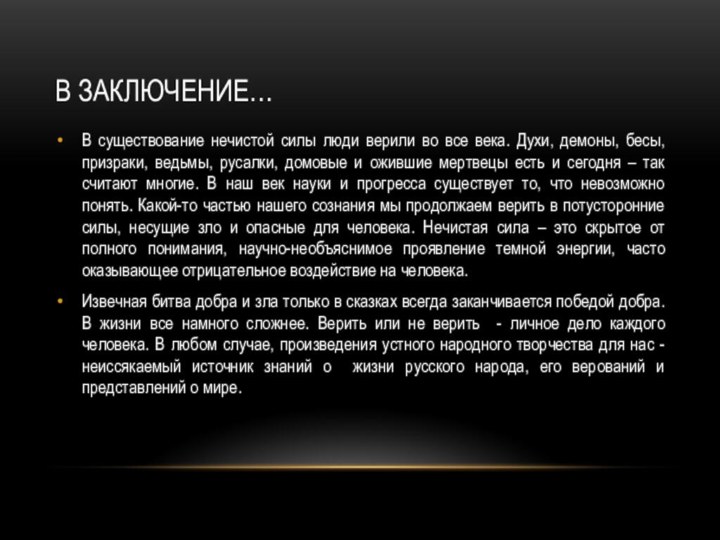 В ЗАКЛЮЧЕНИЕ…

• В существование нечистой силы люди верили во все века. Духи, демоны, бесы, призраки, ведьмы, русалки, домовые и ожившие мертвецы есть и сегодня – так считают многие. В наш век науки и прогресса существует то, что невозможно понять. Какой-то частью нашего сознания мы продолжаем верить в потусторонние силы, несущие зло и опасные для человека. Нечистая сила – это скрытое от полного понимания, научно-необъяснимое проявление темной энергии, часто оказывающее отрицательное воздействие на человека.

• Извечная битва добра и зла только в сказках всегда заканчивается победой добра. В жизни все намного сложнее. Верить или не верить - личное дело каждого человека. В любом случае, произведения устного народного творчества для нас - неиссякаемый источник знаний о жизни русского народа, его верований и представлений о мире.